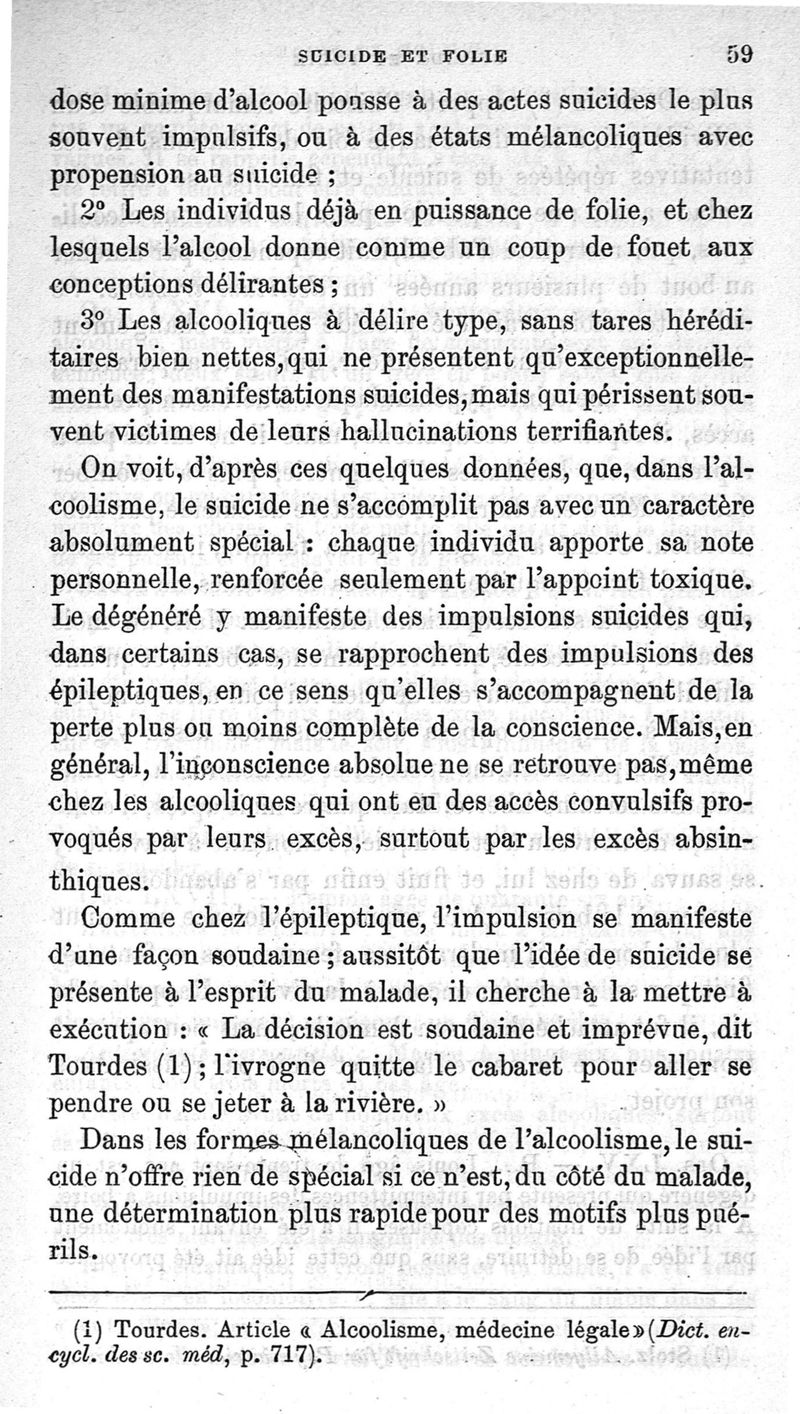 SUICIDE ET FOLIE 59

dose minime d'alcool pousse à des actes suicides le plus souvent impulsifs, ou à des états mélancoliques avec propension au suicide ;

2° Les individus déjà en puissance de folie, et chez lesquels l'alcool donne comme un coup de fouet aux conceptions délirantes ;

3° Les alcooliques à délire type, sans tares héréditaires bien nettes, qui ne présentent qu'exceptionnellement des manifestations suicides, mais qui périssent souvent victimes de leurs hallucinations terrifiantes.

On voit, d'après ces quelques données, que, dans l'alcoolisme, le suicide ne s'accomplit pas avec un caractère absolument spécial : chaque individu apporte sa note personnelle, renforcée seulement par l'appoint toxique. Le dégénéré y manifeste des impulsions suicides qui, dans certains cas, se rapprochent des impulsions des épileptiques, en ce sens qu'elles s'accompagnent de la perte plus ou moins complète de la conscience. Mais, en général, l'inconscience absolue ne se retrouve pas, même chez les alcooliques qui ont eu des accès convulsifs provoqués par leurs excès, surtout par les excès absinthiques.

Comme chez l'épileptique, l'impulsion se manifeste d'une façon soudaine ; aussitôt que l'idée de suicide se présente à l'esprit du malade, il cherche à la mettre à exécution : « La décision est soudaine et imprévue, dit Tourdes (1) ; l'ivrogne quitte le cabaret pour aller se pendre ou se jeter à la rivière. »

Dans les formes mélancoliques de l'alcoolisme, le suicide n'offre rien de spécial si ce n'est, du côté du malade, une détermination plus rapide pour des motifs plus puérils.

(1) Tourdes. Article « Alcoolisme, médecine légale » (Dict. encycl. des sc. méd, p. 717).